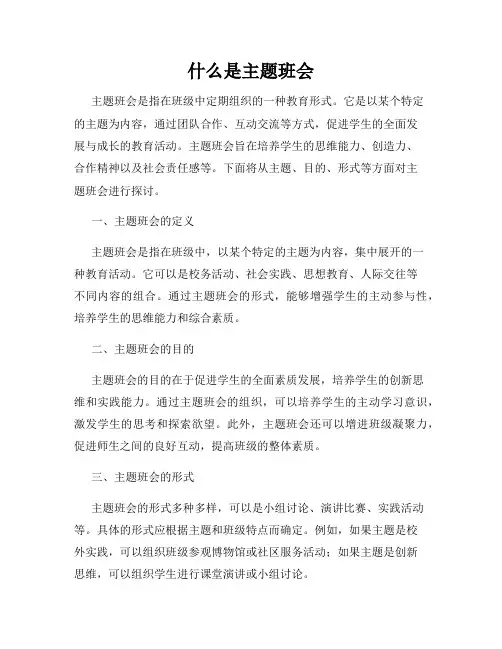 什么是主题班会

主题班会是指在班级中定期组织的一种教育形式。它是以某个特定的主题为内容，通过团队合作、互动交流等方式，促进学生的全面发展与成长的教育活动。主题班会旨在培养学生的思维能力、创造力、合作精神以及社会责任感等。下面将从主题、目的、形式等方面对主题班会进行探讨。

一、主题班会的定义

主题班会是指在班级中，以某个特定的主题为内容，集中展开的一种教育活动。它可以是校务活动、社会实践、思想教育、人际交往等不同内容的组合。通过主题班会的形式，能够增强学生的主动参与性，培养学生的思维能力和综合素质。

二、主题班会的目的

主题班会的目的在于促进学生的全面素质发展，培养学生的创新思维和实践能力。通过主题班会的组织，可以培养学生的主动学习意识，激发学生的思考和探索欲望。此外，主题班会还可以增进班级凝聚力，促进师生之间的良好互动，提高班级的整体素质。

三、主题班会的形式

主题班会的形式多种多样，可以是小组讨论、演讲比赛、实践活动等。具体的形式应根据主题和班级特点而确定。例如，如果主题是校外实践，可以组织班级参观博物馆或社区服务活动；如果主题是创新思维，可以组织学生进行课堂演讲或小组讨论。